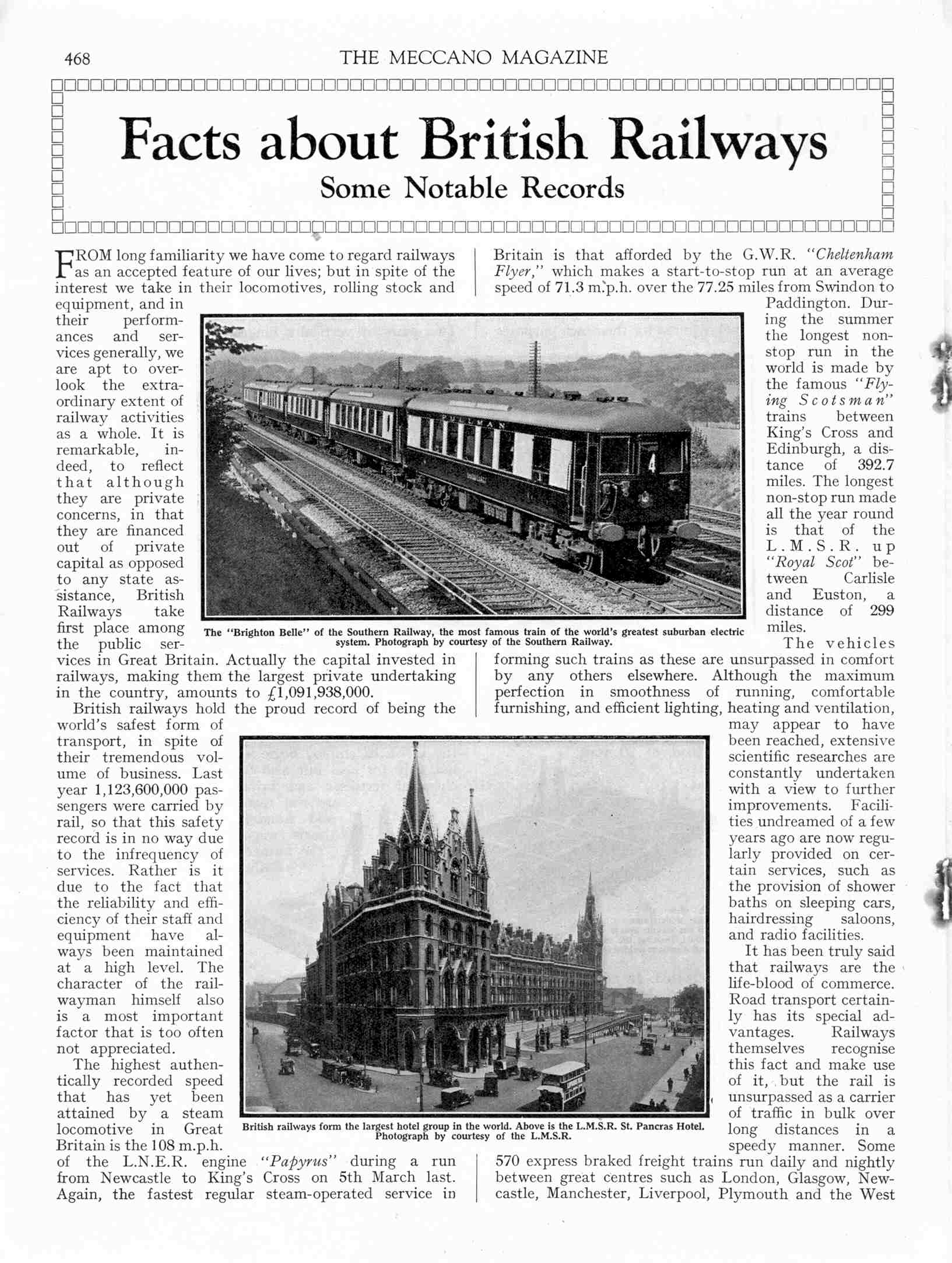 468 THE MECCANO MAGAZINE

Facts about British Railways

Some Notable Records

FROM long familiarity we have come to regard railways as an accepted feature of our lives; but in spite of the interest we take in their locomotives, rolling stock and equipment, and in their performances and services generally, we are apt to overlook the extraordinary extent of railway activities as a whole. It is remarkable, indeed, to reflect that although they are private concerns, in that they are financed out of private capital as opposed to any state assistance, British Railways take first place among the public services in Great Britain. Actually the capital invested in railways, making them the largest private undertaking in the country, amounts to £1,091,938,000.

British railways hold the proud record of being the world's safest form of transport, in spite of their tremendous volume of business. Last year 1,123,600,000 passengers were carried by rail, so that this safety record is in no way due to the infrequency of services. Rather is it due to the fact that the reliability and efficiency of their staff and equipment have always been maintained at a high level. The character of the railwayman himself also is a most important factor that is too often not appreciated.

The highest authentically recorded speed that has yet been attained by a steam locomotive in Great Britain is the 108 m.p.h. of the L.N.E.R. engine "Papyrus" during a run from Newcastle to King's Cross on 5th March last. Again, the fastest regular steam-operated service in Britain is that afforded by the G.W.R. "Cheltenham Flyer," which makes a start-to-stop run at an average speed of 71.3 m.p.h. over the 77.25 miles from Swindon to Paddington. During the summer the longest non-stop run in the world is made by the famous "Flying Scotsman" trains between King's Cross and Edinburgh, a distance of 392.7 miles. The longest non-stop run made all the year round is that of the L.M.S.R. up "Royal Scot" between Carlisle and Euston, a distance of 299 miles.

The vehicles forming such trains as these are unsurpassed in comfort by any others elsewhere. Although the maximum perfection in smoothness of running, comfortable furnishing, and efficient lighting, heating and ventilation, may appear to have been reached, extensive scientific researches are constantly undertaken with a view to further improvements. Facilities undreamed of a few years ago are now regularly provided on certain services, such as the provision of shower baths on sleeping cars, hairdressing saloons, and radio facilities.

It has been truly said that railways are the life-blood of commerce. Road transport certainly has its special advantages. Railways themselves recognise this fact and make use of it, but the rail is unsurpassed as a carrier of traffic in bulk over long distances in a speedy manner. Some 570 express braked freight trains run daily and nightly between great centres such as London, Glasgow, Newcastle, Manchester, Liverpool, Plymouth and the West

PULLMAN

4

The "Brighton Belle" of the Southern Railway, the most famous train of the world's greatest suburban electric system. Photograph by courtesy of the Southern Railway.

British railways form the largest hotel group in the world. Above is the L.M.S.R. St. Pancras Hotel. Photograph by courtesy of the L.M.S.R.